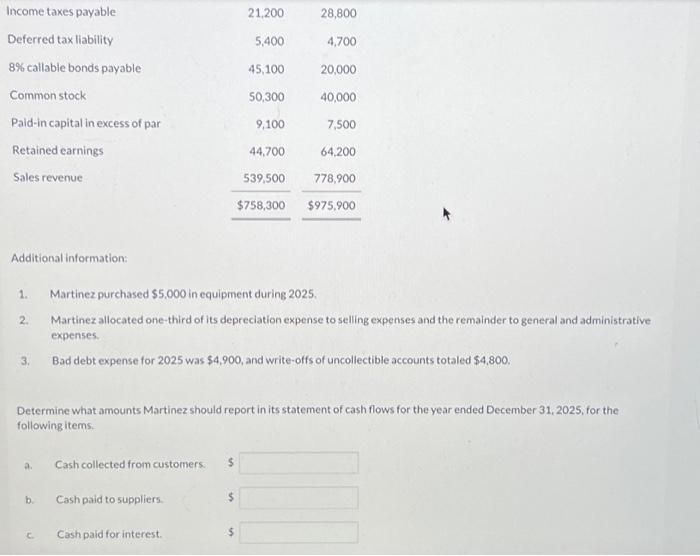 | | | |
|---|---|---|
| Income taxes payable | 21,200 | 28,800 |
| Deferred tax liability | 5,400 | 4,700 |
| 8% callable bonds payable | 45,100 | 20,000 |
| Common stock | 50,300 | 40,000 |
| Paid-in capital in excess of par | 9,100 | 7,500 |
| Retained earnings | 44,700 | 64,200 |
| Sales revenue | 539,500 | 778,900 |
| | $758,300 | $975,900 |

Additional information:

1. Martinez purchased $5,000 in equipment during 2025.

2. Martinez allocated one-third of its depreciation expense to selling expenses and the remainder to general and administrative expenses.

3. Bad debt expense for 2025 was $4,900, and write-offs of uncollectible accounts totaled $4,800.

Determine what amounts Martinez should report in its statement of cash flows for the year ended December 31, 2025, for the following items.

a. Cash collected from customers. $

b. Cash paid to suppliers. $

c. Cash paid for interest. $